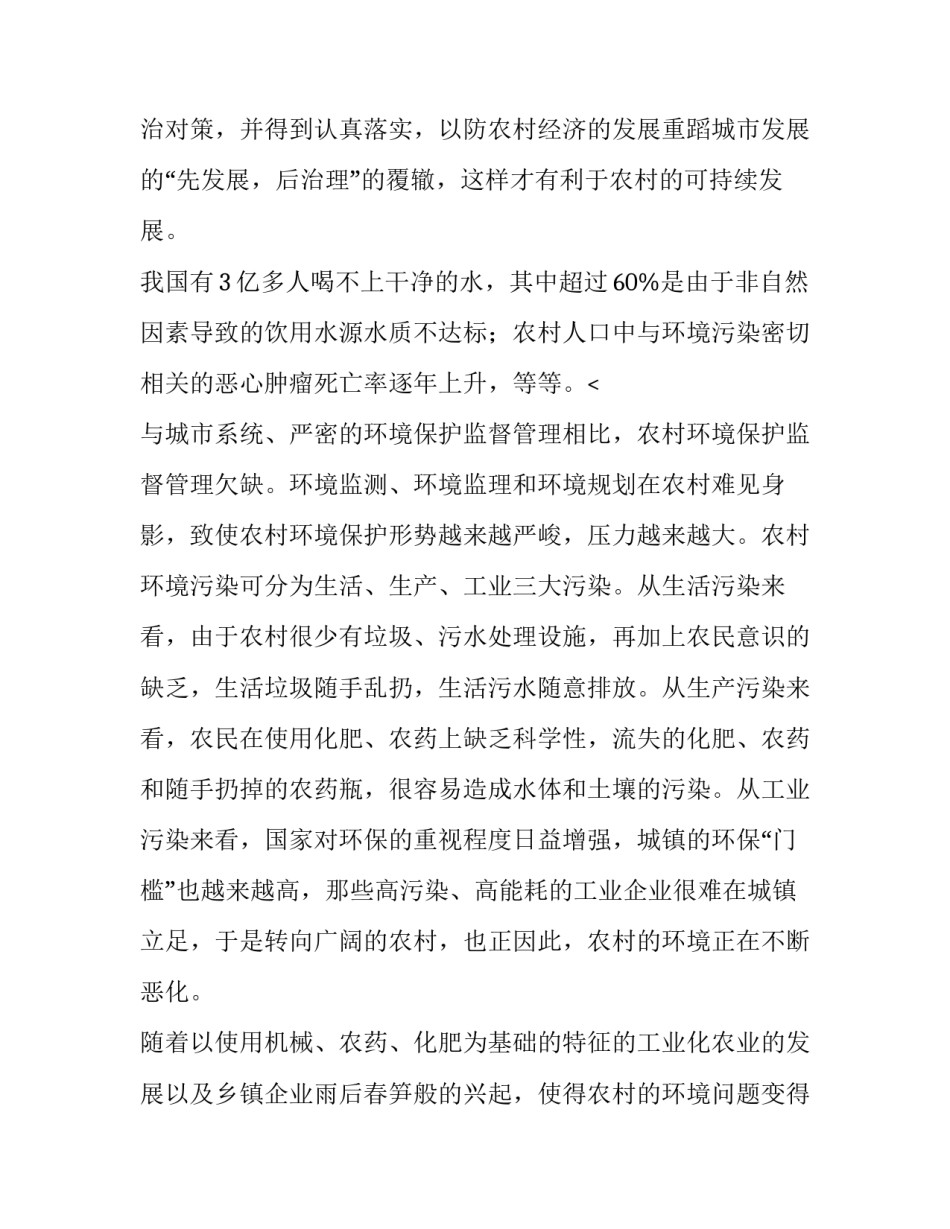 治对策，并得到认真落实，以防农村经济的发展重蹈城市发展的“先发展，后治理”的覆辙，这样才有利于农村的可持续发展。

我国有 3 亿多人喝不上干净的水，其中超过 60%是由于非自然因素导致的饮用水源水质不达标；农村人口中与环境污染密切相关的恶心肿瘤死亡率逐年上升，等等。<

与城市系统、严密的环境保护监督管理相比，农村环境保护监督管理欠缺。环境监测、环境监理和环境规划在农村难见身影，致使农村环境保护形势越来越严峻，压力越来越大。农村环境污染可分为生活、生产、工业三大污染。从生活污染来看，由于农村很少有垃圾、污水处理设施，再加上农民意识的缺乏，生活垃圾随手乱扔，生活污水随意排放。从生产污染来看，农民在使用化肥、农药上缺乏科学性，流失的化肥、农药和随手扔掉的农药瓶，很容易造成水体和土壤的污染。从工业污染来看，国家对环保的重视程度日益增强，城镇的环保“门槛”也越来越高，那些高污染、高能耗的工业企业很难在城镇立足，于是转向广阔的农村，也正因此，农村的环境正在不断恶化。

随着以使用机械、农药、化肥为基础的特征的工业化农业的发展以及乡镇企业雨后春笋般的兴起，使得农村的环境问题变得